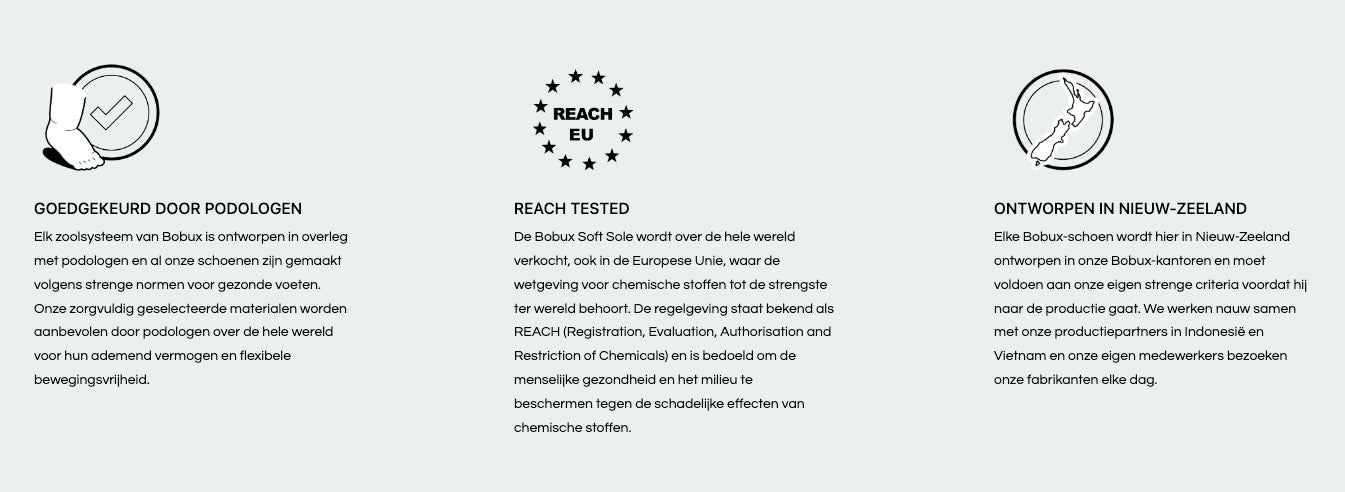 GOEDGEKEURD DOOR PODOLOGEN

Elk zoolsysteem van Bobux is ontworpen in overleg met podologen en al onze schoenen zijn gemaakt volgens strenge normen voor gezonde voeten. Onze zorgvuldig geselecteerde materialen worden aanbevolen door podologen over de hele wereld voor hun ademend vermogen en flexibele bewegingsvrijheid.

REACH
EU

REACH TESTED

De Bobux Soft Sole wordt over de hele wereld verkocht, ook in de Europese Unie, waar de wetgeving voor chemische stoffen tot de strengste ter wereld behoort. De regelgeving staat bekend als REACH (Registration, Evaluation, Authorisation and Restriction of Chemicals) en is bedoeld om de menselijke gezondheid en het milieu te beschermen tegen de schadelijke effecten van chemische stoffen.

ONTWORPEN IN NIEUW-ZEELAND

Elke Bobux-schoen wordt hier in Nieuw-Zeeland ontworpen in onze Bobux-kantoren en moet voldoen aan onze eigen strenge criteria voordat hij naar de productie gaat. We werken nauw samen met onze productiepartners in Indonesië en Vietnam en onze eigen medewerkers bezoeken onze fabrikanten elke dag.